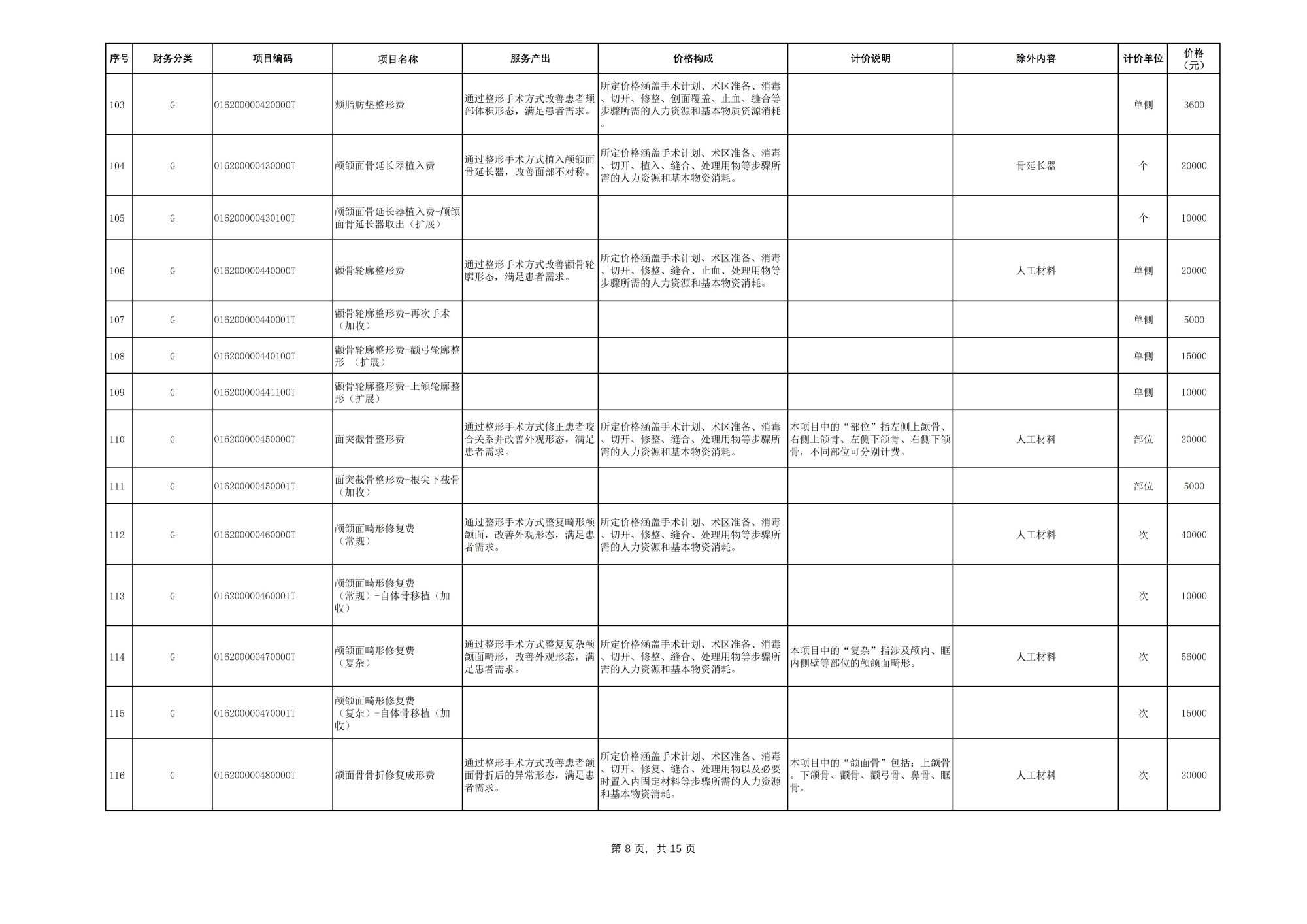 | 序号 | 财务分类 | 项目编码 | 项目名称 | 服务产出 | 价格构成 | 计价说明 | 除外内容 | 计价单位 | 价格（元） |
|---|---|---|---|---|---|---|---|---|---|
| 103 | G | 016200000420000T | 颊脂肪垫整形费 | 通过整形手术方式改善患者颊部体积形态，满足患者需求。 | 所定价格涵盖手术计划、术区准备、消毒、切开、修整、创面覆盖、止血、缝合等步骤所需的人力资源和基本物质资源消耗。 | | | 单侧 | 3600 |
| 104 | G | 016200000430000T | 颅颌面骨延长器植入费 | 通过整形手术方式植入颅颌面骨延长器，改善面部不对称。 | 所定价格涵盖手术计划、术区准备、消毒、切开、植入、缝合、处理用物等步骤所需的人力资源和基本物资消耗。 | | 骨延长器 | 个 | 20000 |
| 105 | G | 016200000430100T | 颅颌面骨延长器植入费-颅颌面骨延长器取出（扩展） | | | | | 个 | 10000 |
| 106 | G | 016200000440000T | 颧骨轮廓整形费 | 通过整形手术方式改善颧骨轮廓形态，满足患者需求。 | 所定价格涵盖手术计划、术区准备、消毒、切开、修整、缝合、止血、处理用物等步骤所需的人力资源和基本物资消耗。 | | 人工材料 | 单侧 | 20000 |
| 107 | G | 016200000440001T | 颧骨轮廓整形费-再次手术（加收） | | | | | 单侧 | 5000 |
| 108 | G | 016200000440100T | 颧骨轮廓整形费-颧弓轮廓整形 （扩展） | | | | | 单侧 | 15000 |
| 109 | G | 016200000441100T | 颧骨轮廓整形费-上颌轮廓整形（扩展） | | | | | 单侧 | 10000 |
| 110 | G | 016200000450000T | 面突截骨整形费 | 通过整形手术方式修正患者咬合关系并改善外观形态，满足患者需求。 | 所定价格涵盖手术计划、术区准备、消毒、切开、修整、缝合、处理用物等步骤所需的人力资源和基本物资消耗。 | 本项目中的“部位”指左侧上颌骨、右侧上颌骨、左侧下颌骨、右侧下颌骨，不同部位可分别计费。 | 人工材料 | 部位 | 20000 |
| 111 | G | 016200000450001T | 面突截骨整形费-根尖下截骨（加收） | | | | | 部位 | 5000 |
| 112 | G | 016200000460000T | 颅颌面畸形修复费（常规） | 通过整形手术方式整复畸形颅颌面，改善外观形态，满足患者需求。 | 所定价格涵盖手术计划、术区准备、消毒、切开、修整、缝合、处理用物等步骤所需的人力资源和基本物资消耗。 | | 人工材料 | 次 | 40000 |
| 113 | G | 016200000460001T | 颅颌面畸形修复费（常规）-自体骨移植（加收） | | | | | 次 | 10000 |
| 114 | G | 016200000470000T | 颅颌面畸形修复费（复杂） | 通过整形手术方式整复复杂颅颌面畸形，改善外观形态，满足患者需求。 | 所定价格涵盖手术计划、术区准备、消毒、切开、修整、缝合、处理用物等步骤所需的人力资源和基本物资消耗。 | 本项目中的“复杂”指涉及颅内、眶内侧壁等部位的颅颌面畸形。 | 人工材料 | 次 | 56000 |
| 115 | G | 016200000470001T | 颅颌面畸形修复费（复杂）-自体骨移植（加收） | | | | | 次 | 15000 |
| 116 | G | 016200000480000T | 颌面骨骨折修复成形费 | 通过整形手术方式改善患者颌面骨折后的异常形态，满足患者需求。 | 所定价格涵盖手术计划、术区准备、消毒、切开、修复、缝合、处理用物以及必要时置入内固定材料等步骤所需的人力资源和基本物资消耗。 | 本项目中的“颌面骨”包括：上颌骨。下颌骨、颧骨、颧弓骨、鼻骨、眶骨。 | 人工材料 | 次 | 20000 |

第 8 页，共 15 页